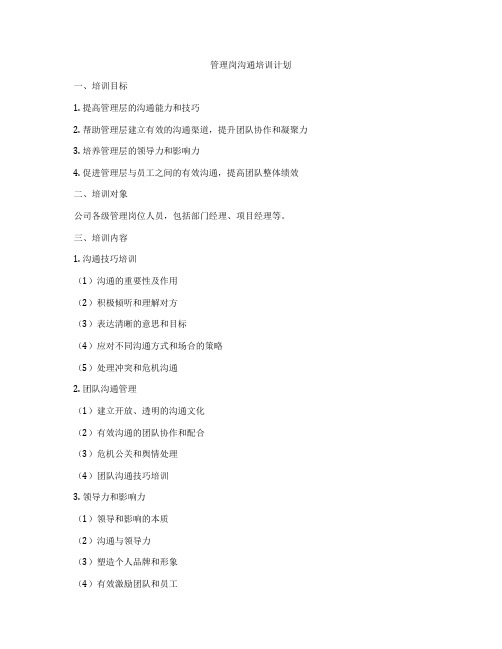 管理岗沟通培训计划

一、培训目标

1. 提高管理层的沟通能力和技巧

2. 帮助管理层建立有效的沟通渠道，提升团队协作和凝聚力

3. 培养管理层的领导力和影响力

4. 促进管理层与员工之间的有效沟通，提高团队整体绩效

二、培训对象

公司各级管理岗位人员，包括部门经理、项目经理等。

三、培训内容

1. 沟通技巧培训

（1）沟通的重要性及作用

（2）积极倾听和理解对方

（3）表达清晰的意思和目标

（4）应对不同沟通方式和场合的策略

（5）处理冲突和危机沟通

2. 团队沟通管理

（1）建立开放、透明的沟通文化

（2）有效沟通的团队协作和配合

（3）危机公关和舆情处理

（4）团队沟通技巧培训

3. 领导力和影响力

（1）领导和影响的本质

（2）沟通与领导力

（3）塑造个人品牌和形象

（4）有效激励团队和员工